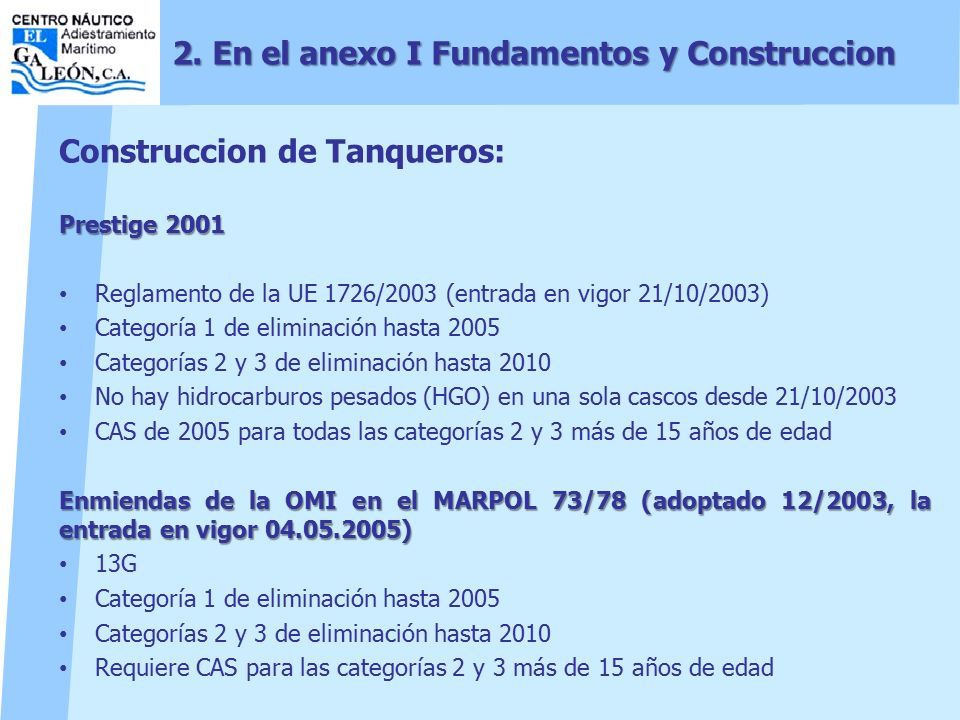 CENTRO NÁUTICO
EL GALEÓN, C.A.
Adiestramiento Marítimo

2. En el anexo I Fundamentos y Construccion

Construccion de Tanqueros:

Prestige 2001

• Reglamento de la UE 1726/2003 (entrada en vigor 21/10/2003)
• Categoría 1 de eliminación hasta 2005
• Categorías 2 y 3 de eliminación hasta 2010
• No hay hidrocarburos pesados (HGO) en una sola cascos desde 21/10/2003
• CAS de 2005 para todas las categorías 2 y 3 más de 15 años de edad

Enmiendas de la OMI en el MARPOL 73/78 (adoptado 12/2003, la entrada en vigor 04.05.2005)
• 13G
• Categoría 1 de eliminación hasta 2005
• Categorías 2 y 3 de eliminación hasta 2010
• Requiere CAS para las categorías 2 y 3 más de 15 años de edad